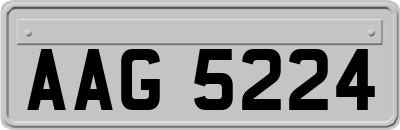 AAG 5224